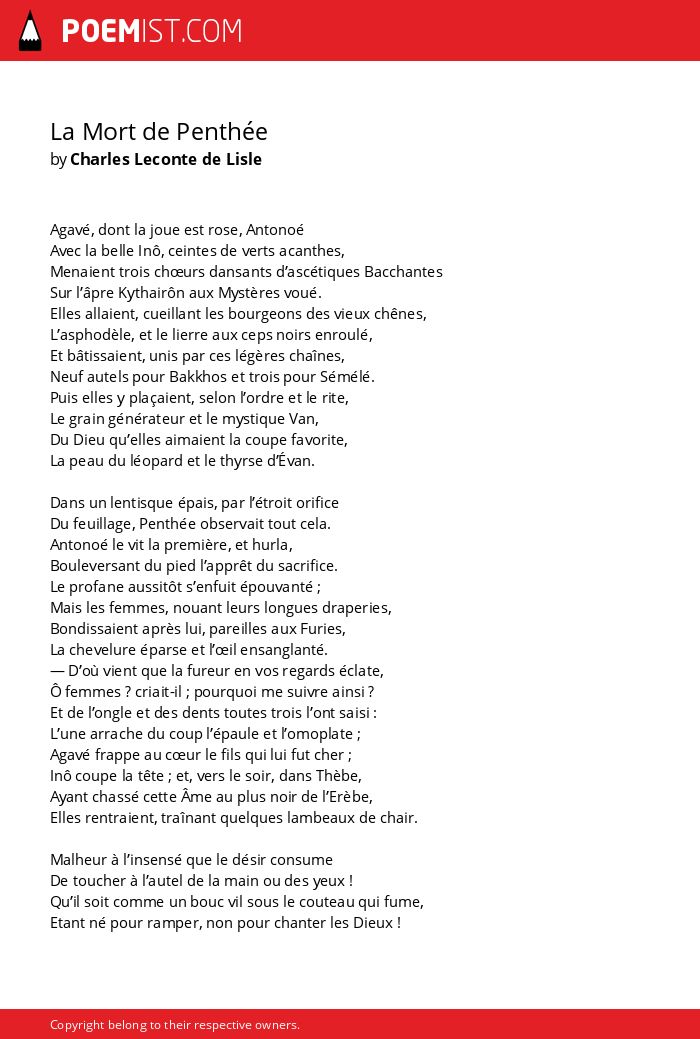 POEMIST.COM

La Mort de Penthée
by Charles Leconte de Lisle

Agavé, dont la joue est rose, Antonoé
Avec la belle Inô, ceintes de verts acanthes,
Menaient trois chœurs dansants d'ascétiques Bacchantes
Sur l'âpre Kythairôn aux Mystères voué.
Elles allaient, cueillant les bourgeons des vieux chênes,
L'asphodèle, et le lierre aux ceps noirs enroulé,
Et bâtissaient, unis par ces légères chaînes,
Neuf autels pour Bakkhos et trois pour Sémélé.
Puis elles y plaçaient, selon l'ordre et le rite,
Le grain générateur et le mystique Van,
Du Dieu qu'elles aimaient la coupe favorite,
La peau du léopard et le thyrse d'Évan.

Dans un lentisque épais, par l'étroit orifice
Du feuillage, Penthée observait tout cela.
Antonoé le vit la première, et hurla,
Bouleversant du pied l'apprêt du sacrifice.
Le profane aussitôt s'enfuit épouvanté ;
Mais les femmes, nouant leurs longues draperies,
Bondissaient après lui, pareilles aux Furies,
La chevelure éparse et l'œil ensanglanté.
— D'où vient que la fureur en vos regards éclate,
Ô femmes ? criait-il ; pourquoi me suivre ainsi ?
Et de l'ongle et des dents toutes trois l'ont saisi :
L'une arrache du coup l'épaule et l'omoplate ;
Agavé frappe au cœur le fils qui lui fut cher ;
Inô coupe la tête ; et, vers le soir, dans Thèbe,
Ayant chassé cette Âme au plus noir de l'Erèbe,
Elles rentraient, traînant quelques lambeaux de chair.

Malheur à l'insensé que le désir consume
De toucher à l'autel de la main ou des yeux !
Qu'il soit comme un bouc vil sous le couteau qui fume,
Etant né pour ramper, non pour chanter les Dieux !

Copyright belong to their respective owners.